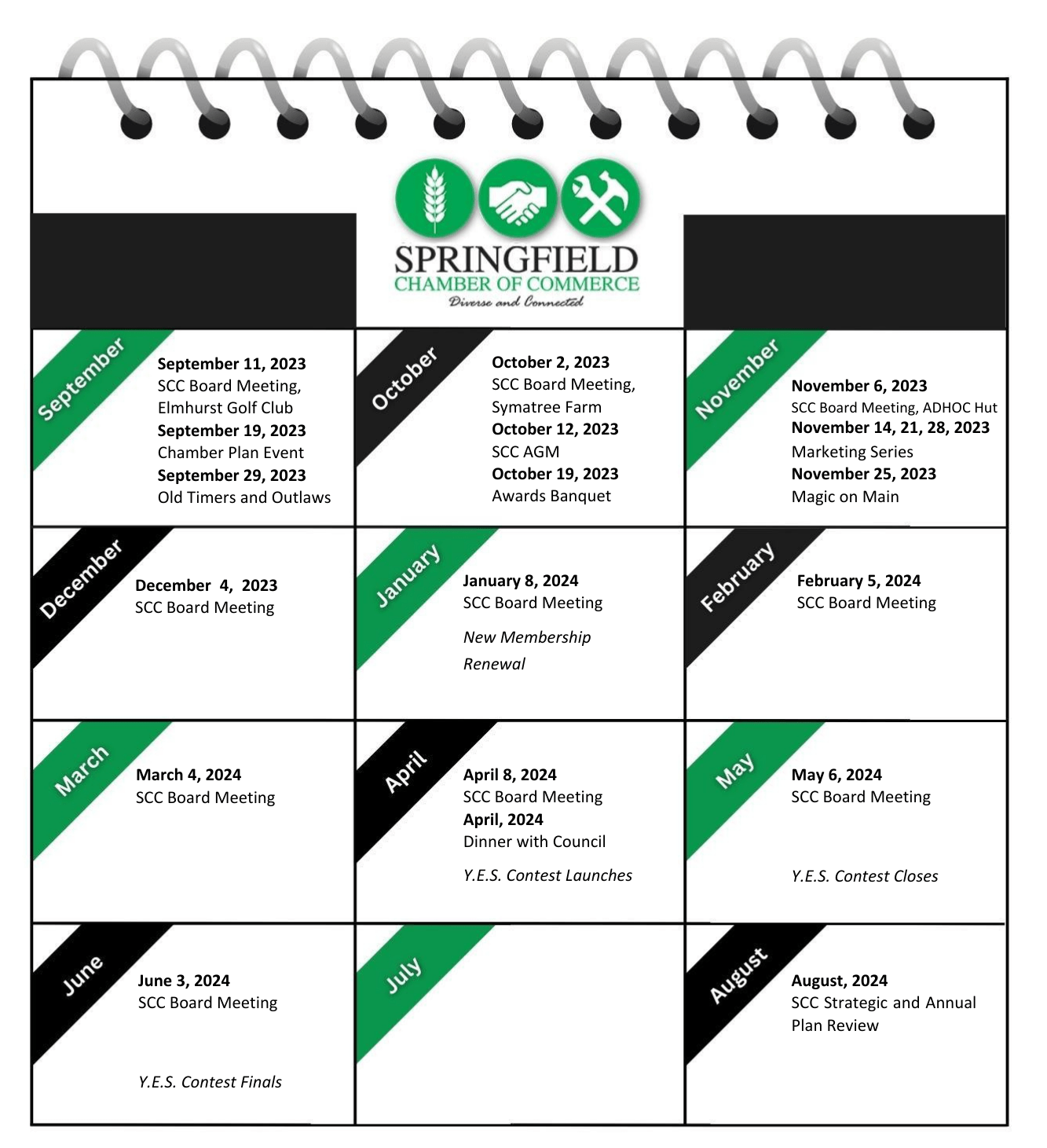 SPRINGFIELD
CHAMBER OF COMMERCE
Diverse and Connected

September
September 11, 2023
SCC Board Meeting, Elmhurst Golf Club
September 19, 2023
Chamber Plan Event
September 29, 2023
Old Timers and Outlaws

October
October 2, 2023
SCC Board Meeting, Symatree Farm
October 12, 2023
SCC AGM
October 19, 2023
Awards Banquet

November
November 6, 2023
SCC Board Meeting, ADHOC Hut
November 14, 21, 28, 2023
Marketing Series
November 25, 2023
Magic on Main

December
December 4, 2023
SCC Board Meeting

January
January 8, 2024
SCC Board Meeting

New Membership Renewal

February
February 5, 2024
SCC Board Meeting

March
March 4, 2024
SCC Board Meeting

April
April 8, 2024
SCC Board Meeting
April, 2024
Dinner with Council

Y.E.S. Contest Launches

May
May 6, 2024
SCC Board Meeting

Y.E.S. Contest Closes

June
June 3, 2024
SCC Board Meeting

Y.E.S. Contest Finals

July

August
August, 2024
SCC Strategic and Annual Plan Review